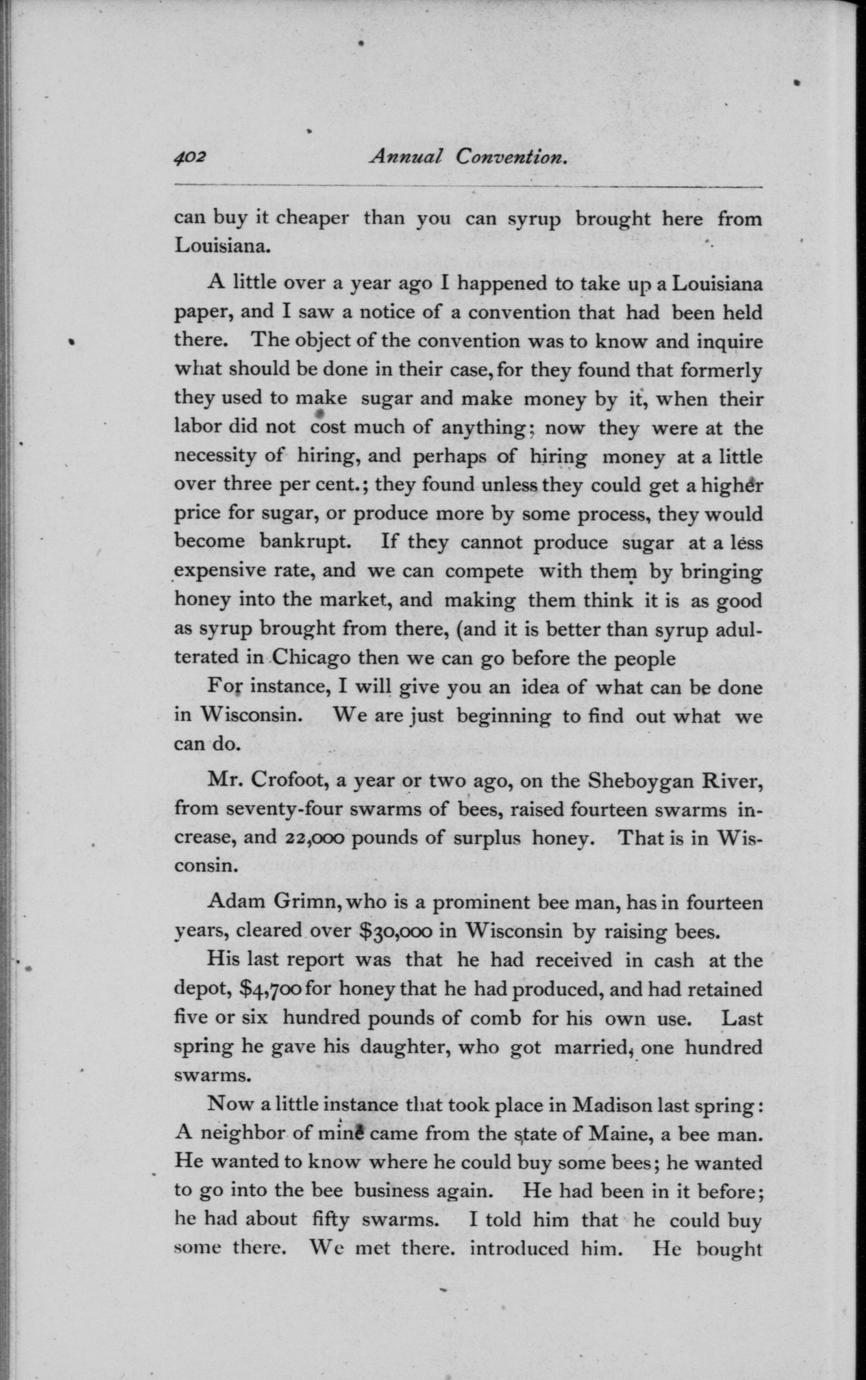 402 Annual Convention.

can buy it cheaper than you can syrup brought here from Louisiana.

A little over a year ago I happened to take up a Louisiana paper, and I saw a notice of a convention that had been held there. The object of the convention was to know and inquire what should be done in their case, for they found that formerly they used to make sugar and make money by it, when their labor did not cost much of anything; now they were at the necessity of hiring, and perhaps of hiring money at a little over three per cent.; they found unless they could get a higher price for sugar, or produce more by some process, they would become bankrupt. If they cannot produce sugar at a less expensive rate, and we can compete with them by bringing honey into the market, and making them think it is as good as syrup brought from there, (and it is better than syrup adulterated in Chicago then we can go before the people

For instance, I will give you an idea of what can be done in Wisconsin. We are just beginning to find out what we can do.

Mr. Crofoot, a year or two ago, on the Sheboygan River, from seventy-four swarms of bees, raised fourteen swarms increase, and 22,000 pounds of surplus honey. That is in Wisconsin.

Adam Grimn, who is a prominent bee man, has in fourteen years, cleared over $30,000 in Wisconsin by raising bees.

His last report was that he had received in cash at the depot, $4,700 for honey that he had produced, and had retained five or six hundred pounds of comb for his own use. Last spring he gave his daughter, who got married, one hundred swarms.

Now a little instance that took place in Madison last spring: A neighbor of mine came from the state of Maine, a bee man. He wanted to know where he could buy some bees; he wanted to go into the bee business again. He had been in it before; he had about fifty swarms. I told him that he could buy some there. We met there. introduced him. He bought